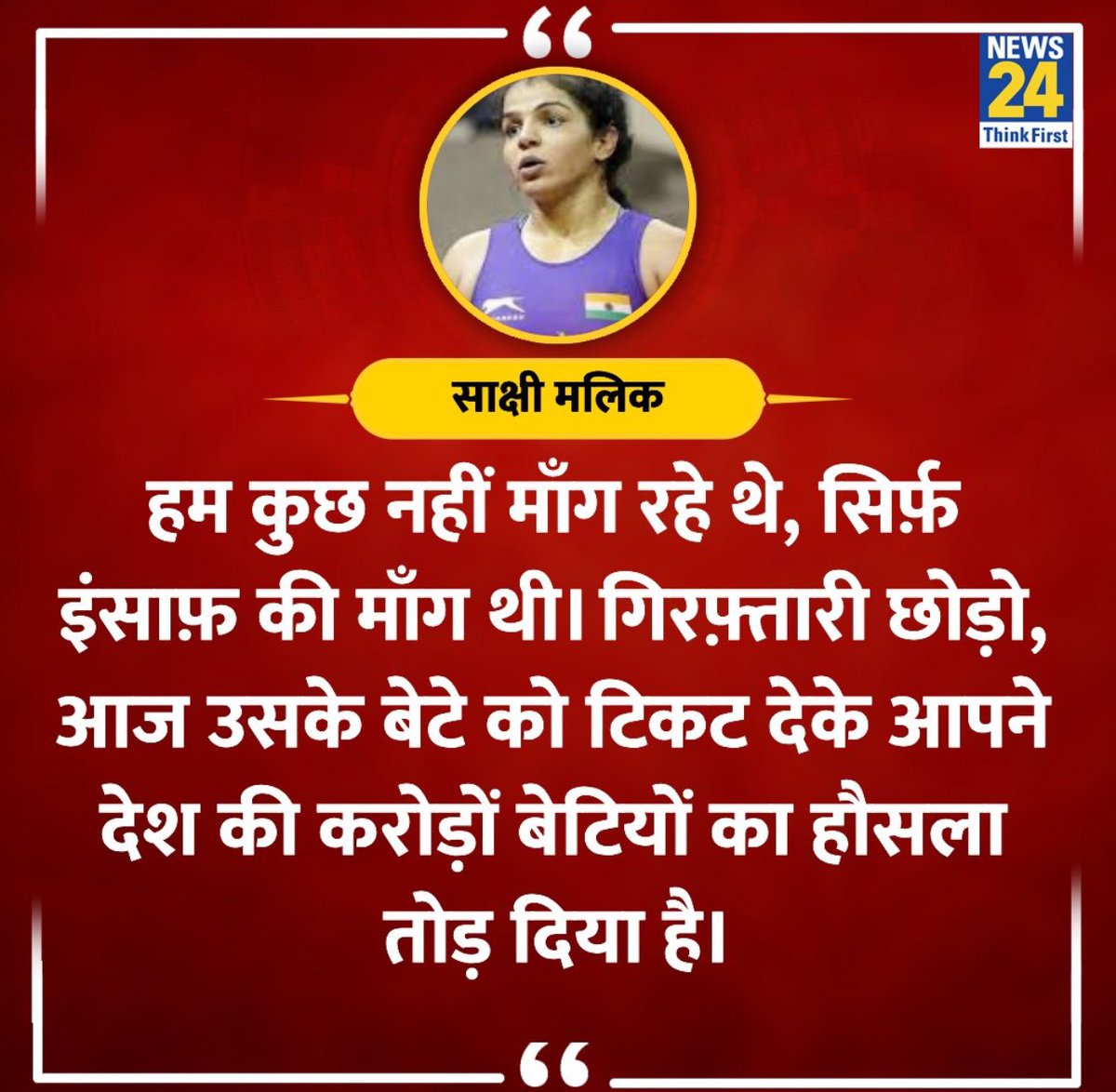 “

NEWS 24 Think First

साक्षी मलिक

हम कुछ नहीं माँग रहे थे, सिर्फ़ इंसाफ़ की माँग थी। गिरफ़्तारी छोड़ो, आज उसके बेटे को टिकट देके आपने देश की करोड़ों बेटियों का हौसला तोड़ दिया है।

“